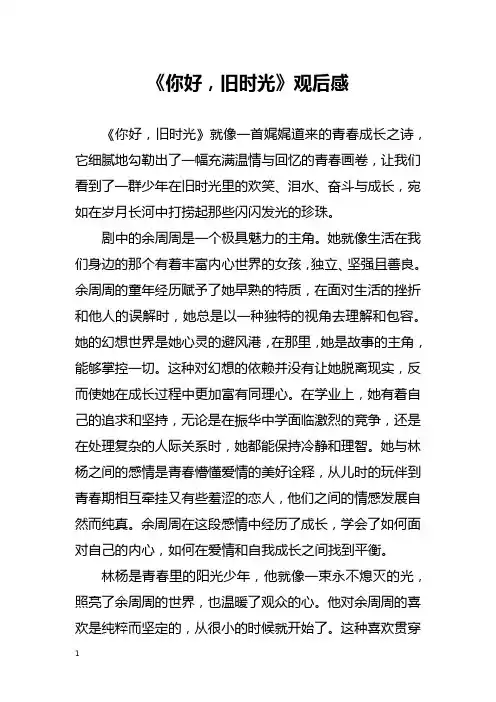 《你好，旧时光》观后感

《你好，旧时光》就像一首娓娓道来的青春成长之诗，它细腻地勾勒出了一幅充满温情与回忆的青春画卷，让我们看到了一群少年在旧时光里的欢笑、泪水、奋斗与成长，宛如在岁月长河中打捞起那些闪闪发光的珍珠。

剧中的余周周是一个极具魅力的主角。她就像生活在我们身边的那个有着丰富内心世界的女孩，独立、坚强且善良。余周周的童年经历赋予了她早熟的特质，在面对生活的挫折和他人的误解时，她总是以一种独特的视角去理解和包容。她的幻想世界是她心灵的避风港，在那里，她是故事的主角，能够掌控一切。这种对幻想的依赖并没有让她脱离现实，反而使她在成长过程中更加富有同理心。在学业上，她有着自己的追求和坚持，无论是在振华中学面临激烈的竞争，还是在处理复杂的人际关系时，她都能保持冷静和理智。她与林杨之间的感情是青春懵懂爱情的美好诠释，从儿时的玩伴到青春期相互牵挂又有些羞涩的恋人，他们之间的情感发展自然而纯真。余周周在这段感情中经历了成长，学会了如何面对自己的内心，如何在爱情和自我成长之间找到平衡。

林杨是青春里的阳光少年，他就像一束永不熄灭的光，照亮了余周周的世界，也温暖了观众的心。他对余周周的喜欢是纯粹而坚定的，从很小的时候就开始了。这种喜欢贯穿

1